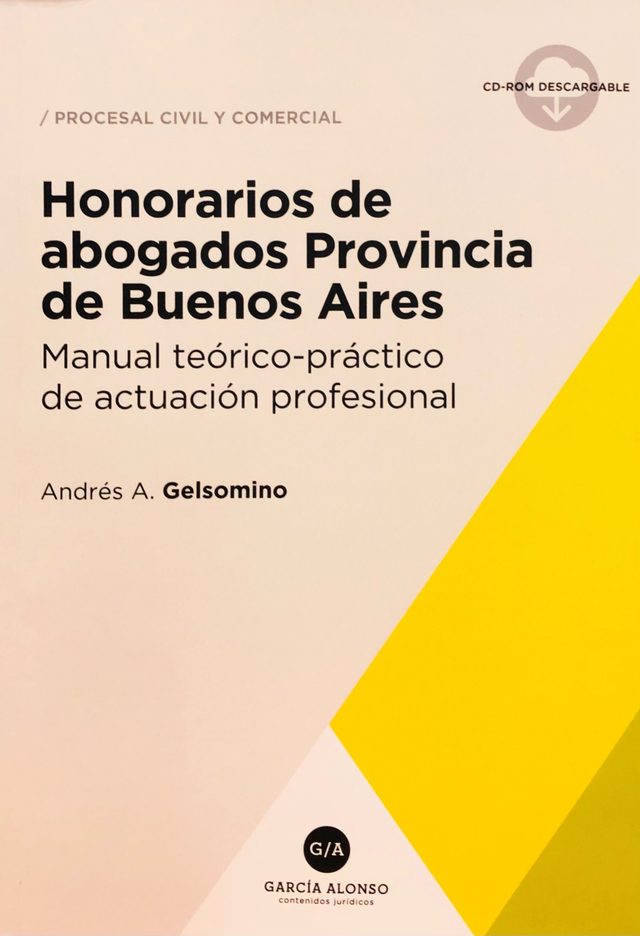 CD-ROM DESCARGABLE

/ PROCESAL CIVIL Y COMERCIAL

Honorarios de abogados Provincia de Buenos Aires

Manual teórico-práctico de actuación profesional

Andrés A. Gelsomino

G/A

GARCÍA ALONSO
contenidos jurídicos